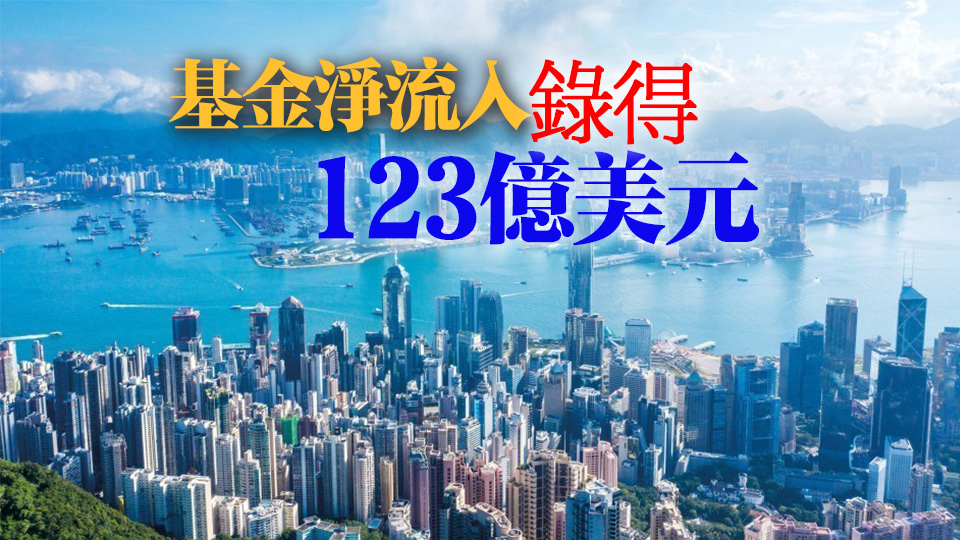 基金淨流入錄得
123億美元